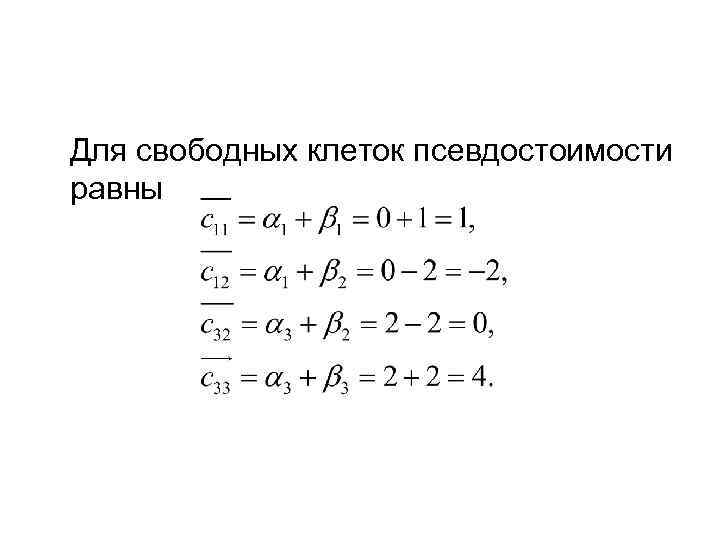 Для свободных клеток псевдостоимости равны

$\overline{c_{11}} = \alpha_1 + \beta_1 = 0 + 1 = 1,$

$\overline{c_{12}} = \alpha_1 + \beta_2 = 0 - 2 = -2,$

$\overline{c_{32}} = \alpha_3 + \beta_2 = 2 - 2 = 0,$

$\overrightarrow{c_{33}} = \alpha_3 + \beta_3 = 2 + 2 = 4.$